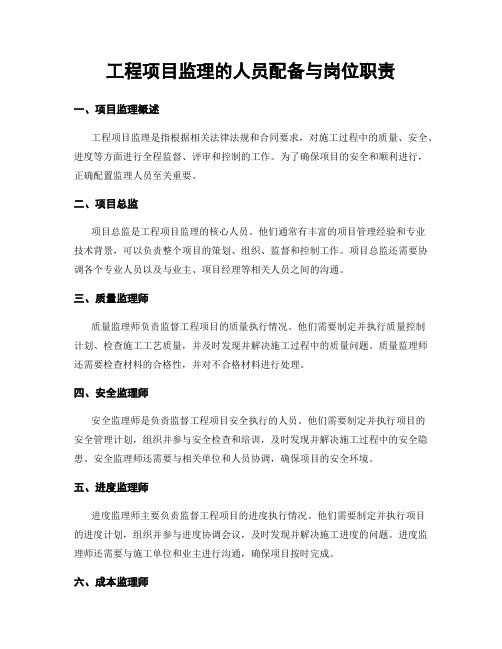 工程项目监理的人员配备与岗位职责

一、项目监理概述

工程项目监理是指根据相关法律法规和合同要求，对施工过程中的质量、安全、进度等方面进行全程监督、评审和控制的工作。为了确保项目的安全和顺利进行，正确配置监理人员至关重要。

二、项目总监

项目总监是工程项目监理的核心人员。他们通常有丰富的项目管理经验和专业技术背景，可以负责整个项目的策划、组织、监督和控制工作。项目总监还需要协调各个专业人员以及与业主、项目经理等相关人员之间的沟通。

三、质量监理师

质量监理师负责监督工程项目的质量执行情况。他们需要制定并执行质量控制计划、检查施工工艺质量，并及时发现并解决施工过程中的质量问题。质量监理师还需要检查材料的合格性，并对不合格材料进行处理。

四、安全监理师

安全监理师是负责监督工程项目安全执行的人员。他们需要制定并执行项目的安全管理计划，组织并参与安全检查和培训，及时发现并解决施工过程中的安全隐患。安全监理师还需要与相关单位和人员协调，确保项目的安全环境。

五、进度监理师

进度监理师主要负责监督工程项目的进度执行情况。他们需要制定并执行项目的进度计划，组织并参与进度协调会议，及时发现并解决施工进度的问题。进度监理师还需要与施工单位和业主进行沟通，确保项目按时完成。

六、成本监理师